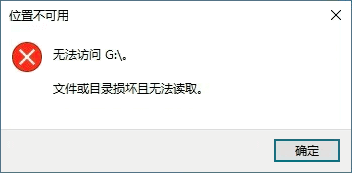 位置不可用

无法访问 G:\。

文件或目录损坏且无法读取。

确定